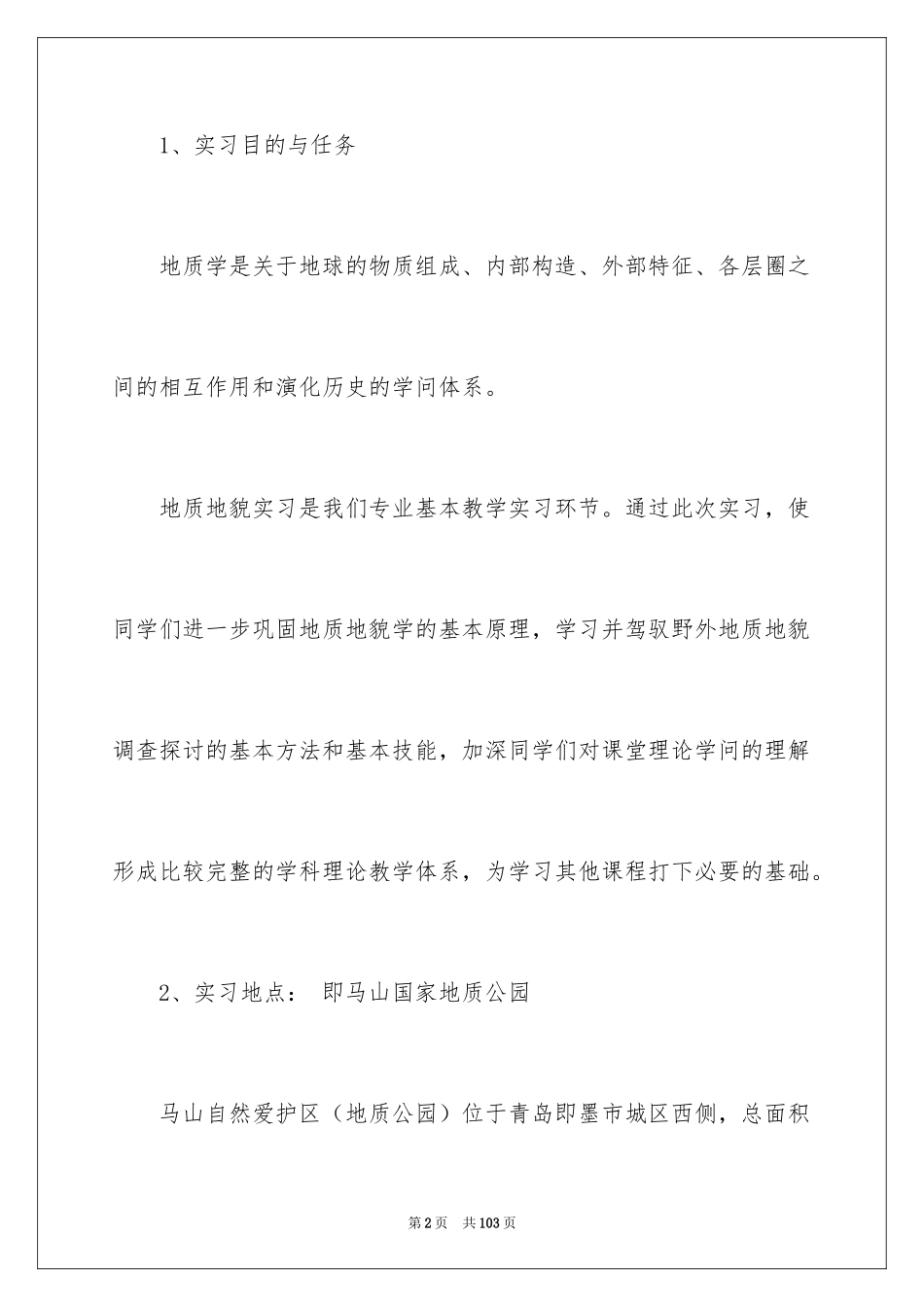 1、实习目的与任务

地质学是关于地球的物质组成、内部构造、外部特征、各层圈之间的相互作用和演化历史的学问体系。

地质地貌实习是我们专业基本教学实习环节。通过此次实习，使同学们进一步巩固地质地貌学的基本原理，学习并驾驭野外地质地貌调查探讨的基本方法和基本技能，加深同学们对课堂理论学问的理解形成比较完整的学科理论教学体系，为学习其他课程打下必要的基础。

2、实习地点： 即马山国家地质公园

马山自然爱护区（地质公园）位于青岛即墨市城区西侧，总面积

第2页 共103页